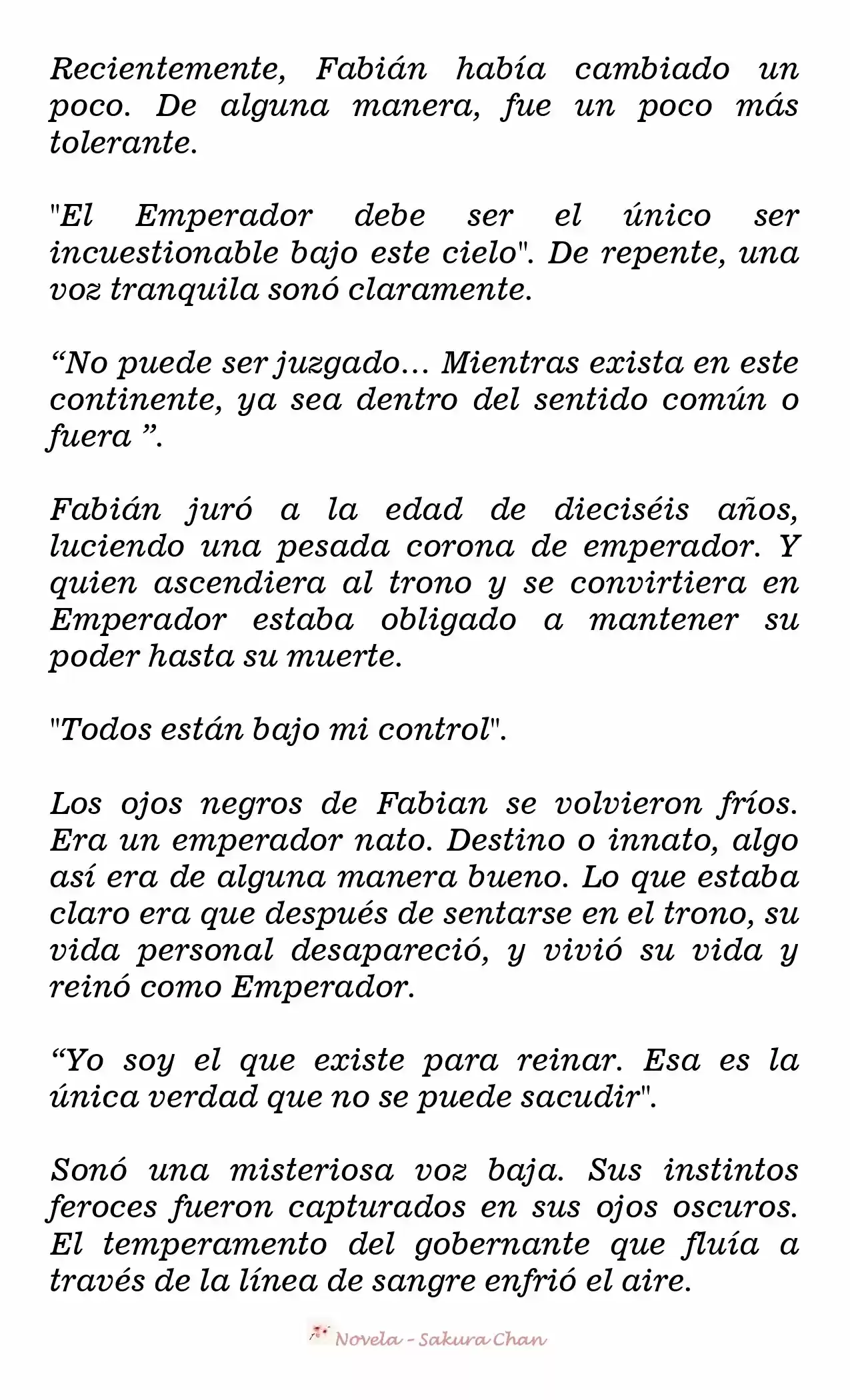 Recientemente, Fabián había cambiado un poco. De alguna manera, fue un poco más tolerante.

"El Emperador debe ser el único ser incuestionable bajo este cielo". De repente, una voz tranquila sonó claramente.

“No puede ser juzgado… Mientras exista en este continente, ya sea dentro del sentido común o fuera ”.

Fabián juró a la edad de dieciséis años, luciendo una pesada corona de emperador. Y quien ascendiera al trono y se convirtiera en Emperador estaba obligado a mantener su poder hasta su muerte.

"Todos están bajo mi control".

Los ojos negros de Fabian se volvieron fríos. Era un emperador nato. Destino o innato, algo así era de alguna manera bueno. Lo que estaba claro era que después de sentarse en el trono, su vida personal desapareció, y vivió su vida y reinó como Emperador.

“Yo soy el que existe para reinar. Esa es la única verdad que no se puede sacudir".

Sonó una misteriosa voz baja. Sus instintos feroces fueron capturados en sus ojos oscuros. El temperamento del gobernante que fluía a través de la línea de sangre enfrió el aire.

Novela - Sakura Chan